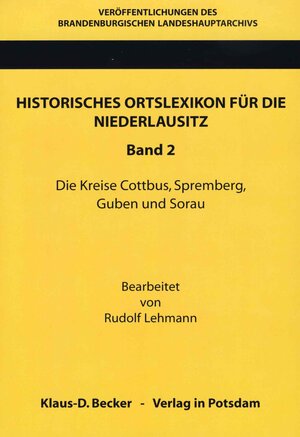 VERÖFFENTLICHUNGEN DES
BRANDENBURGISCHEN LANDESHAUPTARCHIVS

HISTORISCHES ORTSLEXIKON FÜR DIE NIEDERLAUSITZ

Band 2

Die Kreise Cottbus, Spremberg, Guben und Sorau

Bearbeitet
von
Rudolf Lehmann

Klaus-D. Becker - Verlag in Potsdam